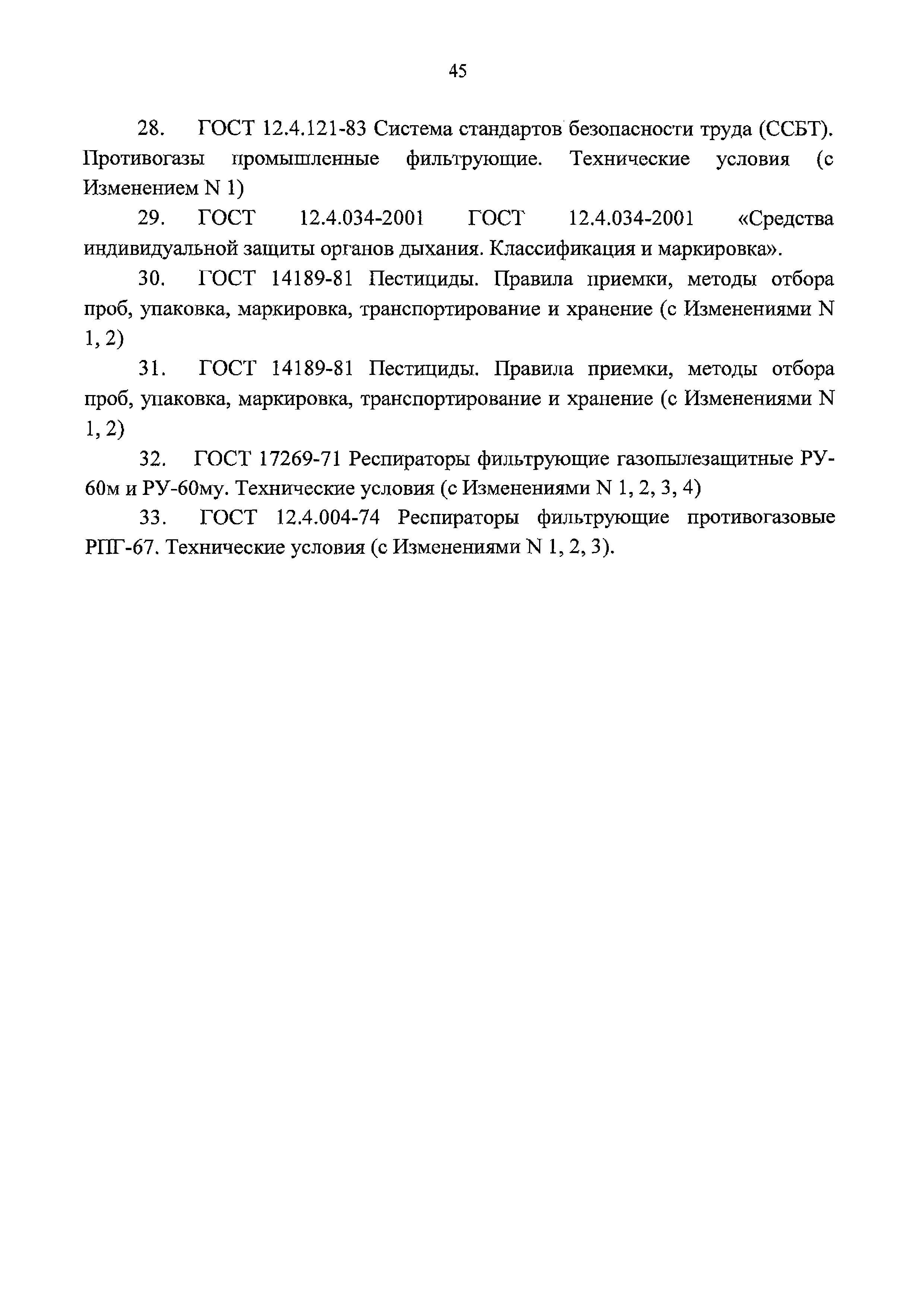 45

28. ГОСТ 12.4.121-83 Система стандартов безопасности труда (ССБТ). Противогазы промышленные фильтрующие. Технические условия (с Изменением N 1)

29. ГОСТ 12.4.034-2001 ГОСТ 12.4.034-2001 «Средства индивидуальной защиты органов дыхания. Классификация и маркировка».

30. ГОСТ 14189-81 Пестициды. Правила приемки, методы отбора проб, упаковка, маркировка, транспортирование и хранение (с Изменениями N 1, 2)

31. ГОСТ 14189-81 Пестициды. Правила приемки, методы отбора проб, упаковка, маркировка, транспортирование и хранение (с Изменениями N 1, 2)

32. ГОСТ 17269-71 Респираторы фильтрующие газопылезащитные РУ-60м и РУ-60му. Технические условия (с Изменениями N 1, 2, 3, 4)

33. ГОСТ 12.4.004-74 Респираторы фильтрующие противогазовые РПГ-67. Технические условия (с Изменениями N 1, 2, 3).